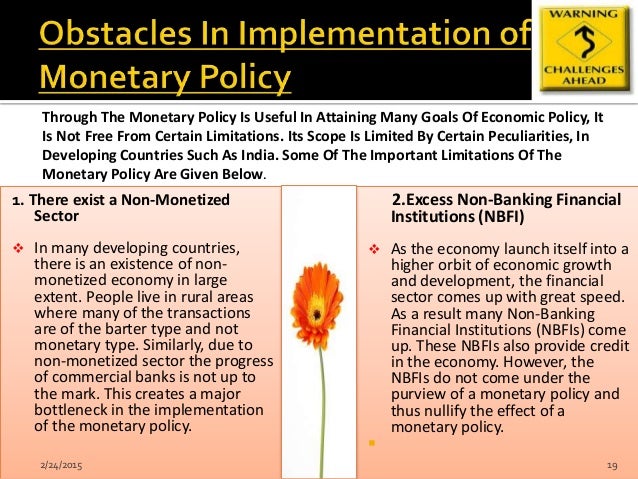 Obstacles In Implementation of Monetary Policy

WARNING

CHALLENGES AHEAD

Through The Monetary Policy Is Useful In Attaining Many Goals Of Economic Policy, It Is Not Free From Certain Limitations. Its Scope Is Limited By Certain Peculiarities, In Developing Countries Such As India. Some Of The Important Limitations Of The Monetary Policy Are Given Below.

1. There exist a Non-Monetized Sector

❖ In many developing countries, there is an existence of non-monetized economy in large extent. People live in rural areas where many of the transactions are of the barter type and not monetary type. Similarly, due to non-monetized sector the progress of commercial banks is not up to the mark. This creates a major bottleneck in the implementation of the monetary policy.

2.Excess Non-Banking Financial Institutions (NBFI)

❖ As the economy launch itself into a higher orbit of economic growth and development, the financial sector comes up with great speed. As a result many Non-Banking Financial Institutions (NBFIs) come up. These NBFIs also provide credit in the economy. However, the NBFIs do not come under the purview of a monetary policy and thus nullify the effect of a monetary policy.

2/24/2015

19